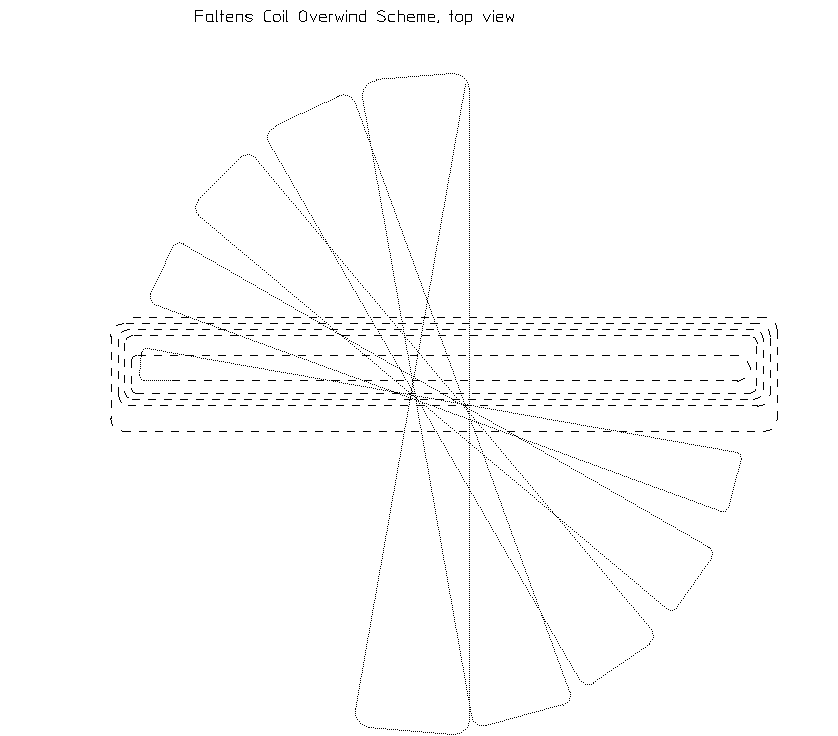 Faltens Coil Overwind Scheme, top view